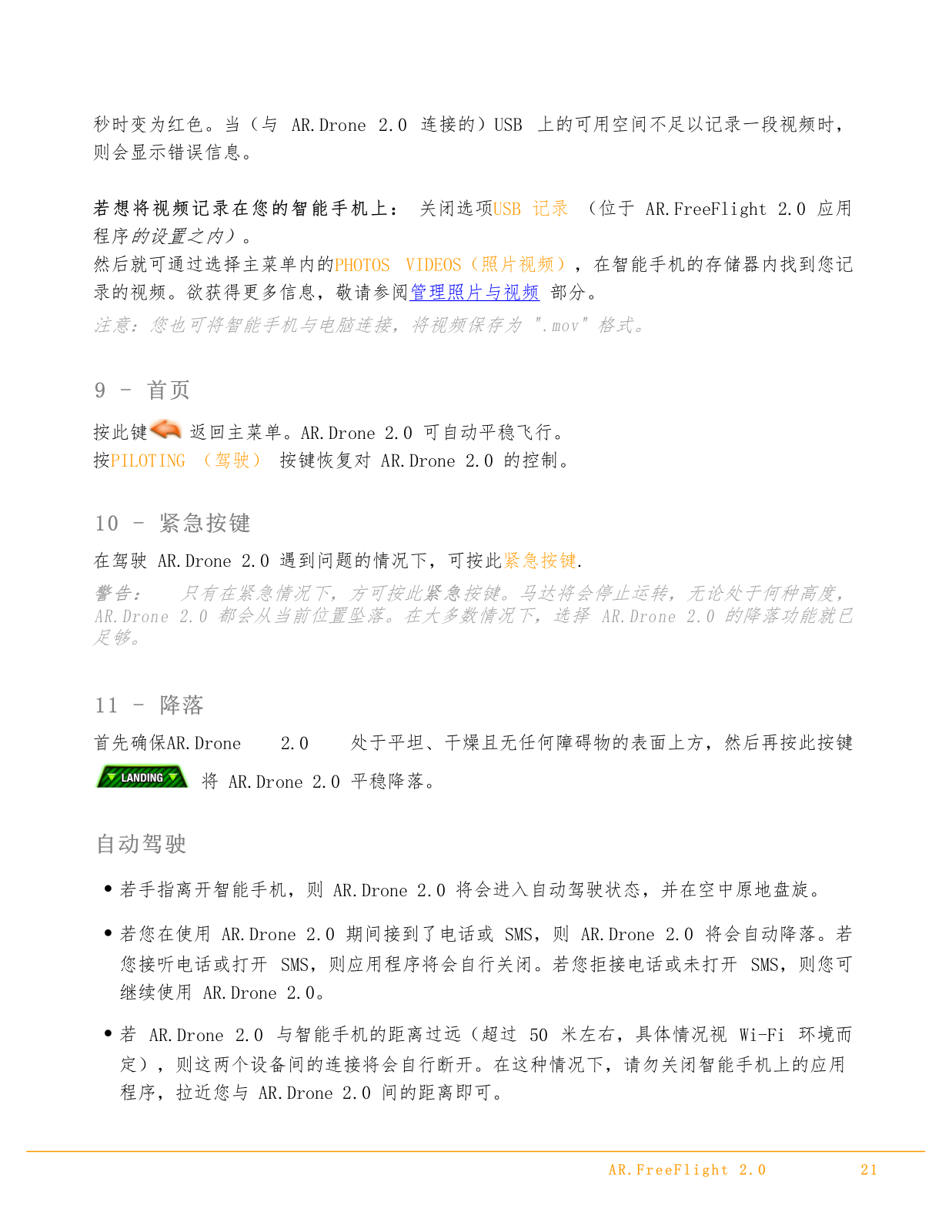 秒时变为红色。当（与 AR.Drone 2.0 连接的）USB 上的可用空间不足以记录一段视频时，则会显示错误信息。

若想将视频记录在您的智能手机上： 关闭选项USB 记录 （位于 AR.FreeFlight 2.0 应用程序的设置之内）。
然后就可通过选择主菜单内的PHOTOS VIDEOS（照片视频），在智能手机的存储器内找到您记录的视频。欲获得更多信息，敬请参阅管理照片与视频 部分。
注意：您也可将智能手机与电脑连接，将视频保存为 ".mov" 格式。

9 - 首页

按此键 返回主菜单。AR.Drone 2.0 可自动平稳飞行。
按PILOTING （驾驶） 按键恢复对 AR.Drone 2.0 的控制。

10 - 紧急按键

在驾驶 AR.Drone 2.0 遇到问题的情况下，可按此紧急按键.
警告： 只有在紧急情况下，方可按此紧急按键。马达将会停止运转，无论处于何种高度，AR.Drone 2.0 都会从当前位置坠落。在大多数情况下，选择 AR.Drone 2.0 的降落功能就已足够。

11 - 降落

首先确保AR.Drone 2.0 处于平坦、干燥且无任何障碍物的表面上方，然后再按此按键 LANDING 将 AR.Drone 2.0 平稳降落。

自动驾驶

• 若手指离开智能手机，则 AR.Drone 2.0 将会进入自动驾驶状态，并在空中原地盘旋。

• 若您在使用 AR.Drone 2.0 期间接到了电话或 SMS，则 AR.Drone 2.0 将会自动降落。若您接听电话或打开 SMS，则应用程序将会自行关闭。若您拒接电话或未打开 SMS，则您可继续使用 AR.Drone 2.0。

• 若 AR.Drone 2.0 与智能手机的距离过远（超过 50 米左右，具体情况视 Wi-Fi 环境而定），则这两个设备间的连接将会自行断开。在这种情况下，请勿关闭智能手机上的应用程序，拉近您与 AR.Drone 2.0 间的距离即可。

AR.FreeFlight 2.0 21